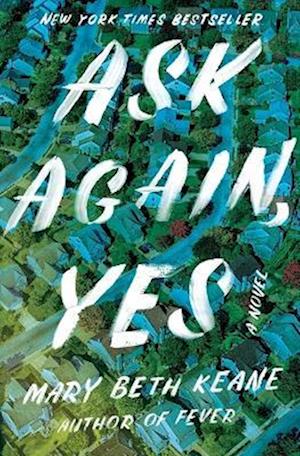 NEW YORK TIMES BESTSELLER

ASK AGAIN, YES

A NOVEL

MARY BETH KEANE
AUTHOR OF FEVER